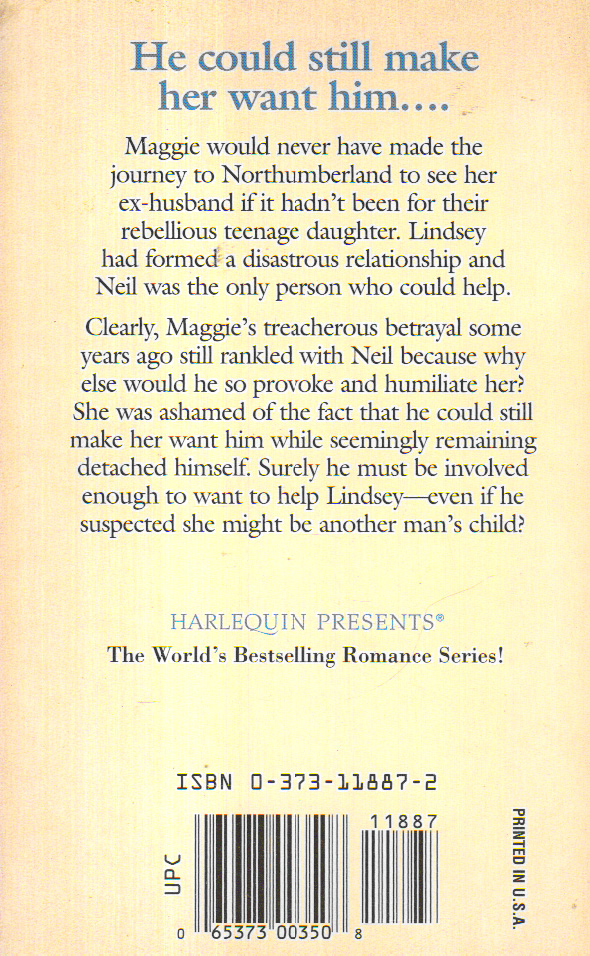 He could still make her want him....

Maggie would never have made the journey to Northumberland to see her ex-husband if it hadn't been for their rebellious teenage daughter. Lindsey had formed a disastrous relationship and Neil was the only person who could help.

Clearly, Maggie's treacherous betrayal some years ago still rankled with Neil because why else would he so provoke and humiliate her? She was ashamed of the fact that he could still make her want him while seemingly remaining detached himself. Surely he must be involved enough to want to help Lindsey—even if he suspected she might be another man's child?

HARLEQUIN PRESENTS®

The World's Bestselling Romance Series!

ISBN 0-373-11887-2

UPC

11887

0 65373 00350 8

PRINTED IN U.S.A.